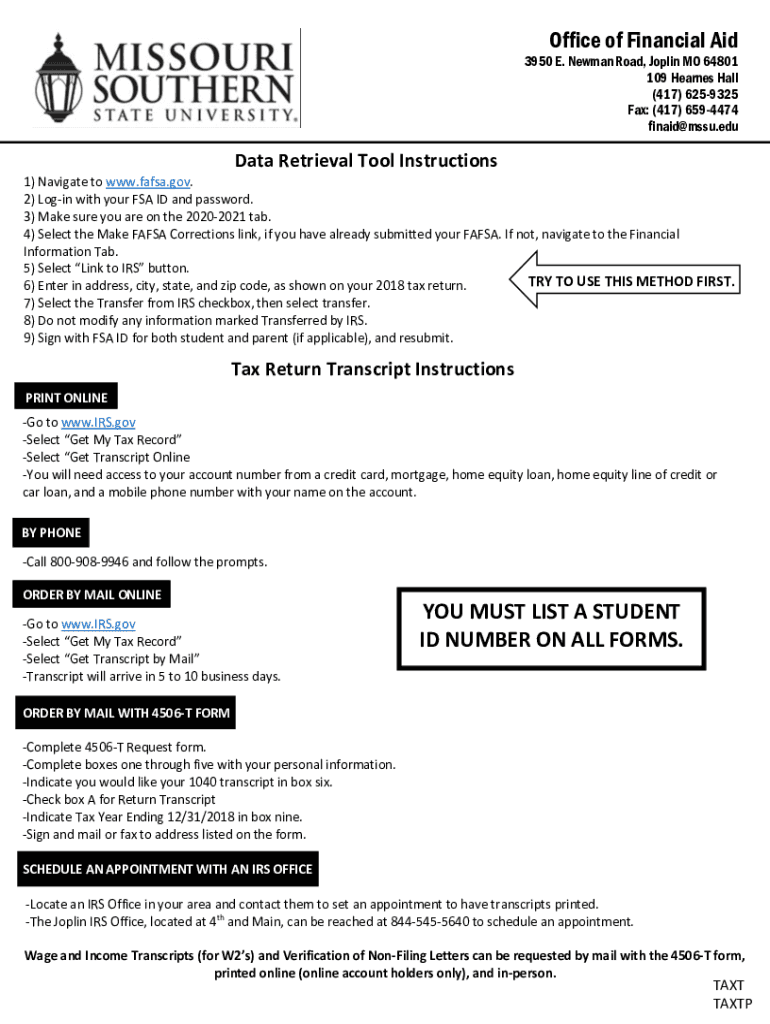 MISSOURI SOUTHERN STATE UNIVERSITY.

Office of Financial Aid
3950 E. Newman Road, Joplin MO 64801
109 Hearnes Hall
(417) 625-9325
Fax: (417) 659-4474
finaid@mssu.edu

Data Retrieval Tool Instructions

1) Navigate to www.fafsa.gov.
2) Log-in with your FSA ID and password.
3) Make sure you are on the 2020-2021 tab.
4) Select the Make FAFSA Corrections link, if you have already submitted your FAFSA. If not, navigate to the Financial Information Tab.
5) Select "Link to IRS" button.
6) Enter in address, city, state, and zip code, as shown on your 2018 tax return.
7) Select the Transfer from IRS checkbox, then select transfer.
8) Do not modify any information marked Transferred by IRS.
9) Sign with FSA ID for both student and parent (if applicable), and resubmit.

TRY TO USE THIS METHOD FIRST.

Tax Return Transcript Instructions

PRINT ONLINE

-Go to www.IRS.gov
-Select "Get My Tax Record"
-Select "Get Transcript Online
-You will need access to your account number from a credit card, mortgage, home equity loan, home equity line of credit or car loan, and a mobile phone number with your name on the account.

BY PHONE

-Call 800-908-9946 and follow the prompts.

ORDER BY MAIL ONLINE

-Go to www.IRS.gov
-Select "Get My Tax Record"
-Select "Get Transcript by Mail"
-Transcript will arrive in 5 to 10 business days.

YOU MUST LIST A STUDENT ID NUMBER ON ALL FORMS.

ORDER BY MAIL WITH 4506-T FORM

-Complete 4506-T Request form.
-Complete boxes one through five with your personal information.
-Indicate you would like your 1040 transcript in box six.
-Check box A for Return Transcript
-Indicate Tax Year Ending 12/31/2018 in box nine.
-Sign and mail or fax to address listed on the form.

SCHEDULE AN APPOINTMENT WITH AN IRS OFFICE

-Locate an IRS Office in your area and contact them to set an appointment to have transcripts printed.
-The Joplin IRS Office, located at 4$^{th}$ and Main, can be reached at 844-545-5640 to schedule an appointment.

Wage and Income Transcripts (for W2's) and Verification of Non-Filing Letters can be requested by mail with the 4506-T form, printed online (online account holders only), and in-person.

TAXT
TAXTP